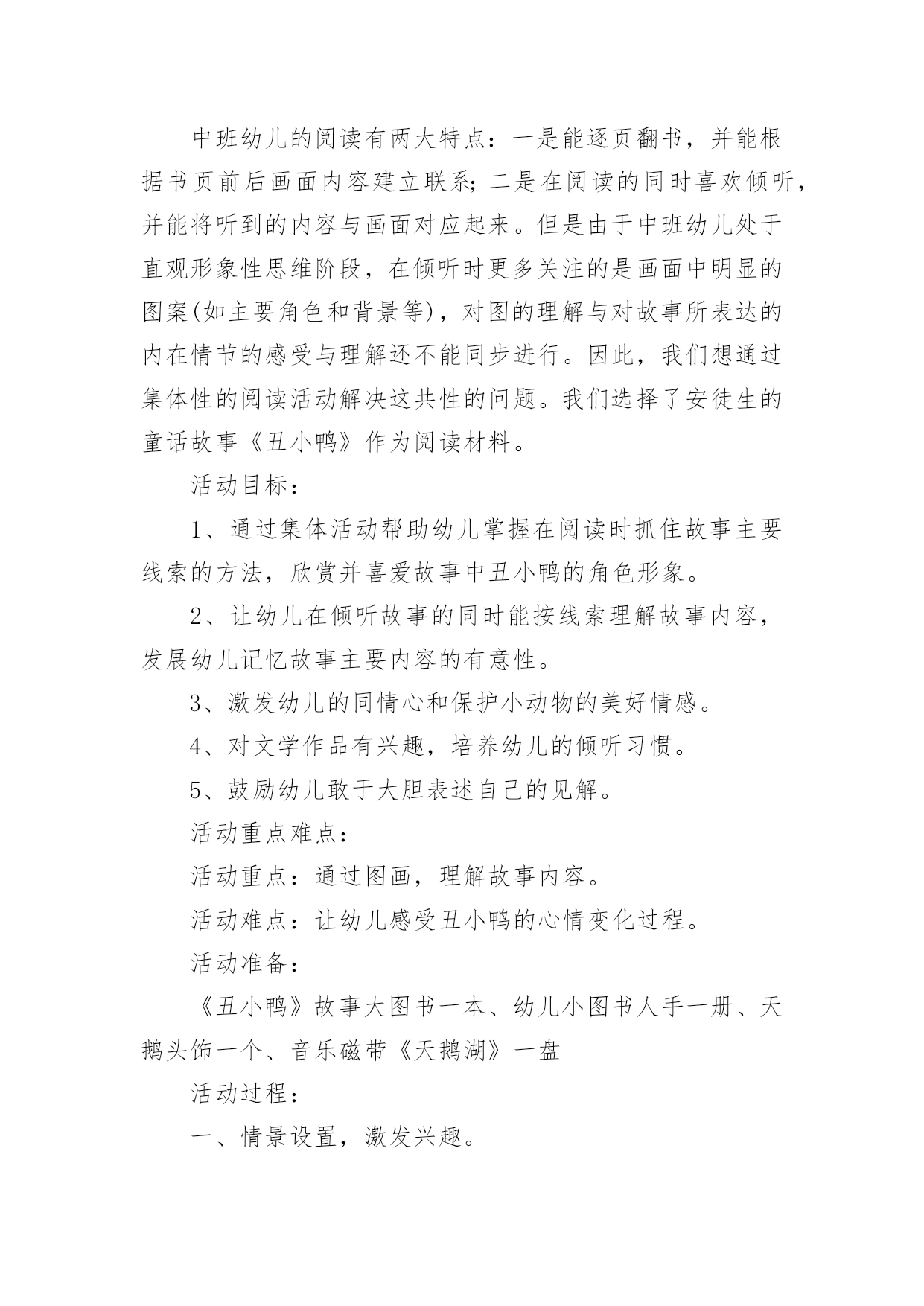 中班幼儿的阅读有两大特点：一是能逐页翻书，并能根据书页前后画面内容建立联系；二是在阅读的同时喜欢倾听，并能将听到的内容与画面对应起来。但是由于中班幼儿处于直观形象性思维阶段，在倾听时更多关注的是画面中明显的图案(如主要角色和背景等)，对图的理解与对故事所表达的内在情节的感受与理解还不能同步进行。因此，我们想通过集体性的阅读活动解决这共性的问题。我们选择了安徒生的童话故事《丑小鸭》作为阅读材料。

活动目标：

1、通过集体活动帮助幼儿掌握在阅读时抓住故事主要线索的方法，欣赏并喜爱故事中丑小鸭的角色形象。

2、让幼儿在倾听故事的同时能按线索理解故事内容，发展幼儿记忆故事主要内容的有意性。

3、激发幼儿的同情心和保护小动物的美好情感。

4、对文学作品有兴趣，培养幼儿的倾听习惯。

5、鼓励幼儿敢于大胆表述自己的见解。

活动重点难点：

活动重点：通过图画，理解故事内容。

活动难点：让幼儿感受丑小鸭的心情变化过程。

活动准备：

《丑小鸭》故事大图书一本、幼儿小图书人手一册、天鹅头饰一个、音乐磁带《天鹅湖》一盘

活动过程：

一、情景设置，激发兴趣。